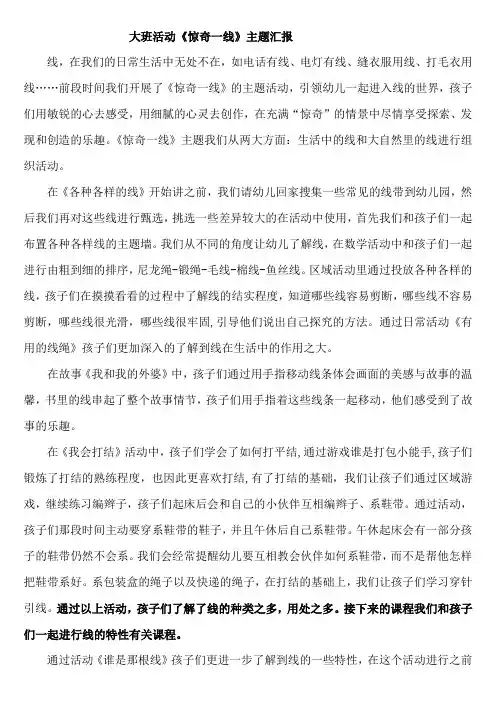 大班活动《惊奇一线》主题汇报

线，在我们的日常生活中无处不在，如电话有线、电灯有线、缝衣服用线、打毛衣用线……前段时间我们开展了《惊奇一线》的主题活动，引领幼儿一起进入线的世界，孩子们用敏锐的心去感受，用细腻的心灵去创作，在充满"惊奇"的情景中尽情享受探索、发现和创造的乐趣。《惊奇一线》主题我们从两大方面：生活中的线和大自然里的线进行组织活动。

在《各种各样的线》开始讲之前，我们请幼儿回家搜集一些常见的线带到幼儿园，然后我们再对这些线进行甄选，挑选一些差异较大的在活动中使用，首先我们和孩子们一起布置各种各样线的主题墙。我们从不同的角度让幼儿了解线，在数学活动中和孩子们一起进行由粗到细的排序，尼龙绳-锻绳-毛线-棉线-鱼丝线。区域活动里通过投放各种各样的线，孩子们在摸摸看看的过程中了解线的结实程度，知道哪些线容易剪断，哪些线不容易剪断，哪些线很光滑，哪些线很牢固，引导他们说出自己探究的方法。通过日常活动《有用的线绳》孩子们更加深入的了解到线在生活中的作用之大。

在故事《我和我的外婆》中，孩子们通过用手指移动线条体会画面的美感与故事的温馨，书里的线串起了整个故事情节，孩子们用手指着这些线条一起移动，他们感受到了故事的乐趣。

在《我会打结》活动中，孩子们学会了如何打平结，通过游戏谁是打包小能手，孩子们锻炼了打结的熟练程度，也因此更喜欢打结，有了打结的基础，我们让孩子们通过区域游戏，继续练习编辫子，孩子们起床后会和自己的小伙伴互相编辫子、系鞋带。通过活动，孩子们那段时间主动要穿系鞋带的鞋子，并且午休后自己系鞋带。午休起床会有一部分孩子的鞋带仍然不会系。我们会经常提醒幼儿要互相教会伙伴如何系鞋带，而不是帮他怎样把鞋带系好。系包装盒的绳子以及快递的绳子，在打结的基础上，我们让孩子们学习穿针引线。通过以上活动，孩子们了解了线的种类之多，用处之多。接下来的课程我们和孩子们一起进行线的特性有关课程。

通过活动《谁是那根线》孩子们更进一步了解到线的一些特性，在这个活动进行之前